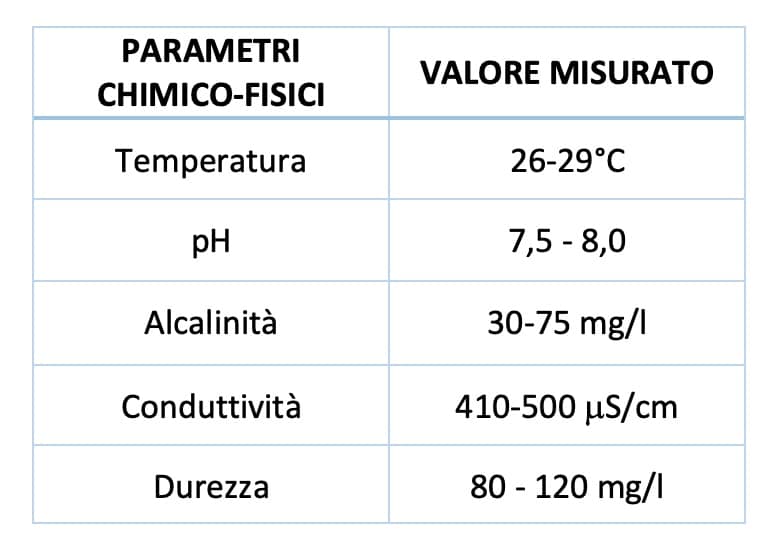 | PARAMETRI CHIMICO-FISICI | VALORE MISURATO |
|---|---|
| Temperatura | 26-29°C |
| pH | 7,5 - 8,0 |
| Alcalinità | 30-75 mg/l |
| Conduttività | 410-500 µS/cm |
| Durezza | 80 - 120 mg/l |